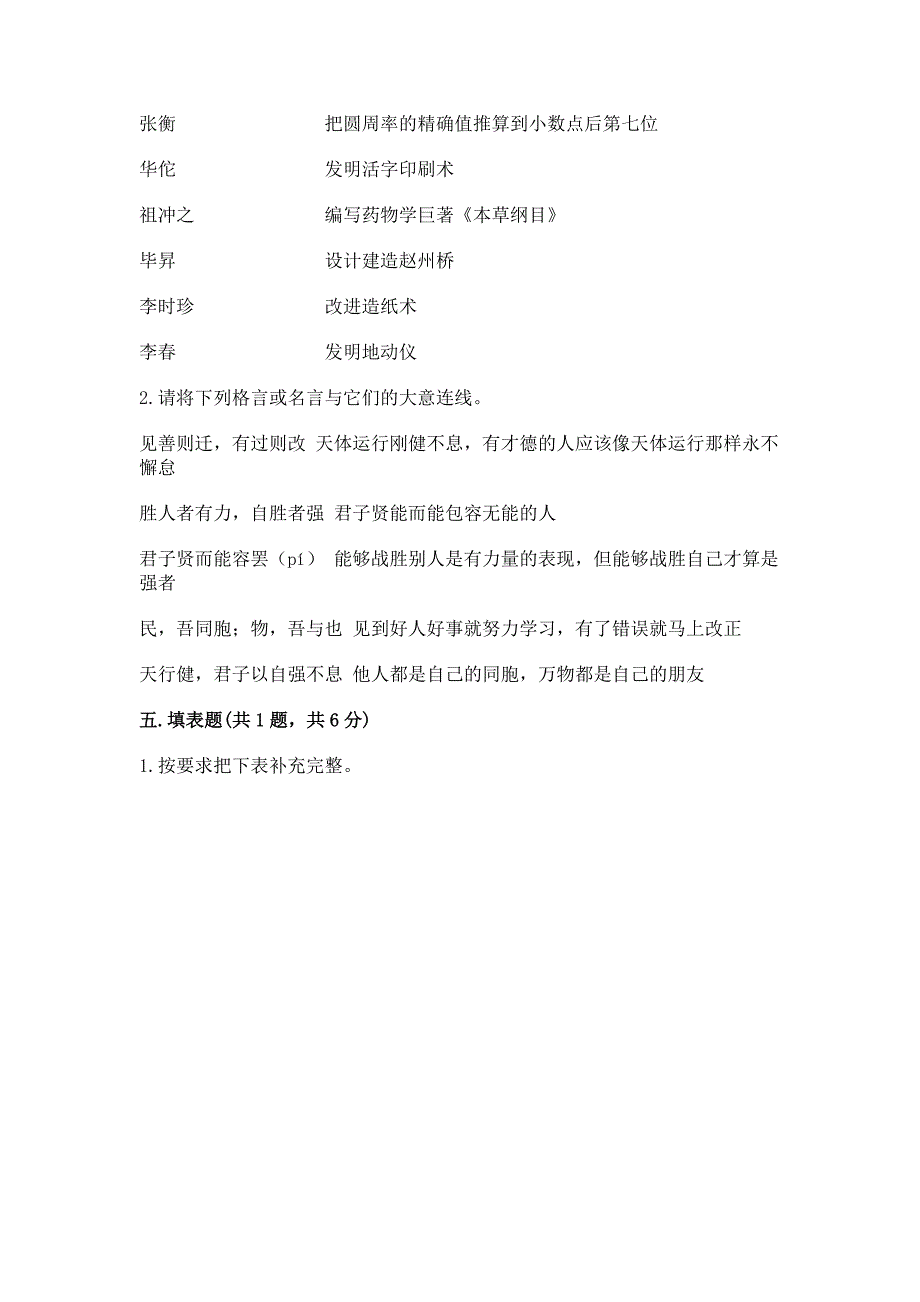 张衡　　　　　　　把圆周率的精确值推算到小数点后第七位

华佗　　　　　　　发明活字印刷术

祖冲之　　　　　　编写药物学巨著《本草纲目》

毕昇　　　　　　　设计建造赵州桥

李时珍　　　　　　改进造纸术

李春　　　　　　　发明地动仪

2.请将下列格言或名言与它们的大意连线。

见善则迁，有过则改 天体运行刚健不息，有才德的人应该像天体运行那样永不懈怠

胜人者有力，自胜者强 君子贤能而能包容无能的人

君子贤而能容罢（pí） 能够战胜别人是有力量的表现，但能够战胜自己才算是强者

民，吾同胞；物，吾与也 见到好人好事就努力学习，有了错误就马上改正

天行健，君子以自强不息 他人都是自己的同胞，万物都是自己的朋友

五.填表题(共1题，共6分)

1.按要求把下表补充完整。